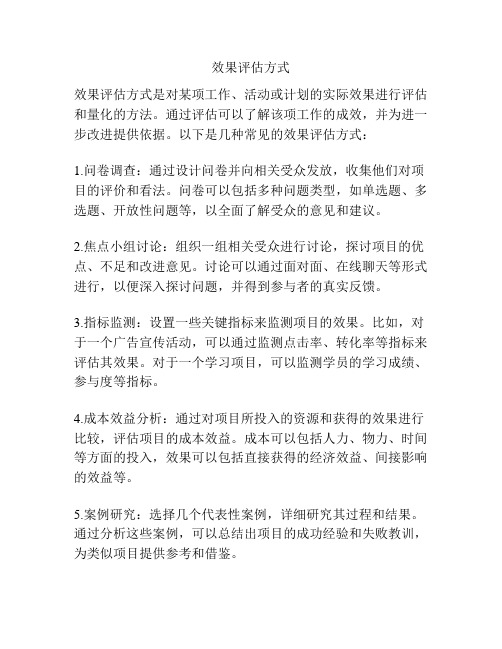 效果评估方式

效果评估方式是对某项工作、活动或计划的实际效果进行评估和量化的方法。通过评估可以了解该项工作的成效，并为进一步改进提供依据。以下是几种常见的效果评估方式：

1.问卷调查：通过设计问卷并向相关受众发放，收集他们对项目的评价和看法。问卷可以包括多种问题类型，如单选题、多选题、开放性问题等，以全面了解受众的意见和建议。

2.焦点小组讨论：组织一组相关受众进行讨论，探讨项目的优点、不足和改进意见。讨论可以通过面对面、在线聊天等形式进行，以便深入探讨问题，并得到参与者的真实反馈。

3.指标监测：设置一些关键指标来监测项目的效果。比如，对于一个广告宣传活动，可以通过监测点击率、转化率等指标来评估其效果。对于一个学习项目，可以监测学员的学习成绩、参与度等指标。

4.成本效益分析：通过对项目所投入的资源和获得的效果进行比较，评估项目的成本效益。成本可以包括人力、物力、时间等方面的投入，效果可以包括直接获得的经济效益、间接影响的效益等。

5.案例研究：选择几个代表性案例，详细研究其过程和结果。通过分析这些案例，可以总结出项目的成功经验和失败教训，为类似项目提供参考和借鉴。